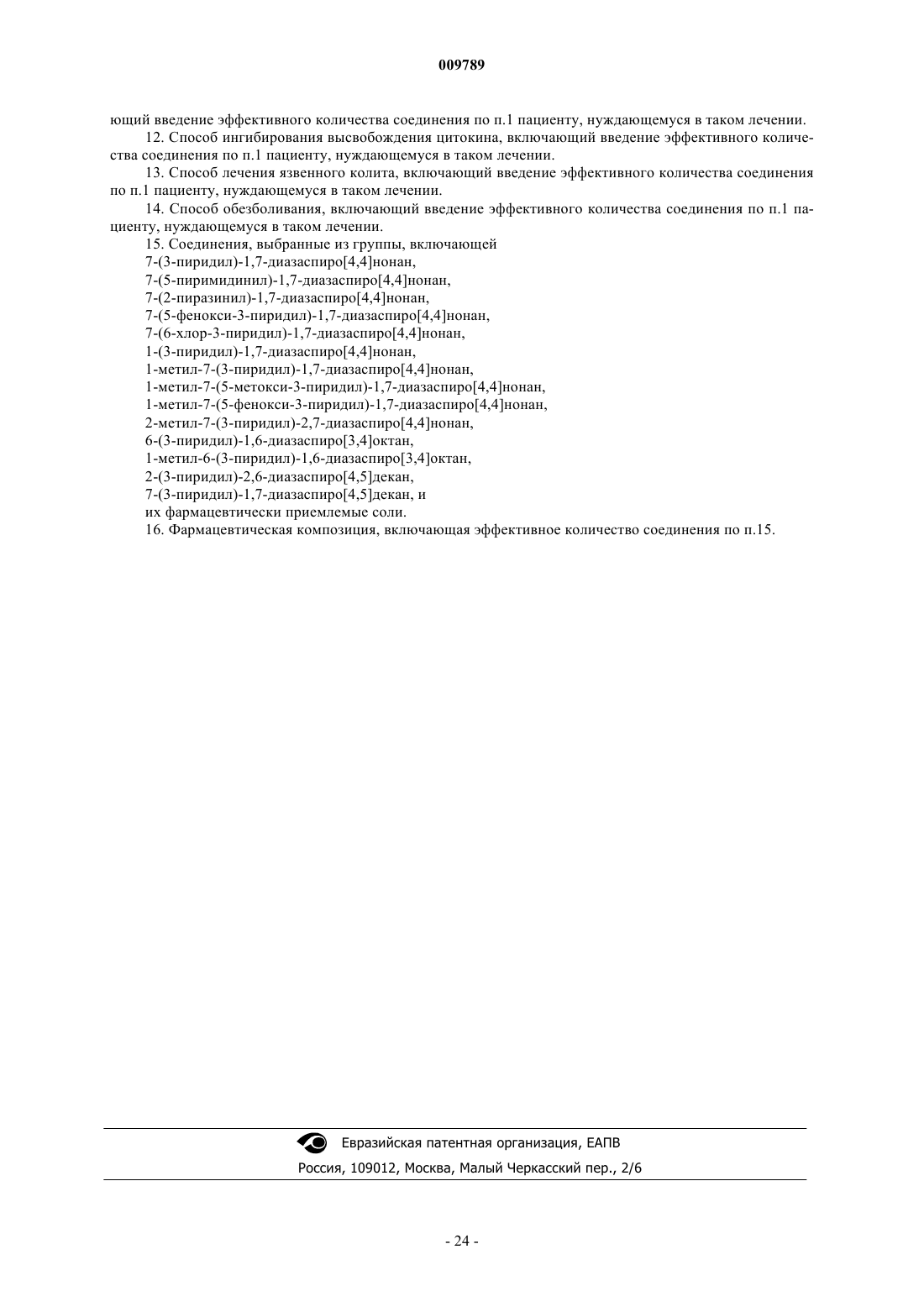 009789

ющий введение эффективного количества соединения по п.1 пациенту, нуждающемуся в таком лечении.

12. Способ ингибирования высвобождения цитокина, включающий введение эффективного количества соединения по п.1 пациенту, нуждающемуся в таком лечении.

13. Способ лечения язвенного колита, включающий введение эффективного количества соединения по п.1 пациенту, нуждающемуся в таком лечении.

14. Способ обезболивания, включающий введение эффективного количества соединения по п.1 пациенту, нуждающемуся в таком лечении.

15. Соединения, выбранные из группы, включающей
7-(3-пиридил)-1,7-диазаспиро[4,4]нонан,
7-(5-пиримидинил)-1,7-диазаспиро[4,4]нонан,
7-(2-пиразинил)-1,7-диазаспиро[4,4]нонан,
7-(5-фенокси-3-пиридил)-1,7-диазаспиро[4,4]нонан,
7-(6-хлор-3-пиридил)-1,7-диазаспиро[4,4]нонан,
1-(3-пиридил)-1,7-диазаспиро[4,4]нонан,
1-метил-7-(3-пиридил)-1,7-диазаспиро[4,4]нонан,
1-метил-7-(5-метокси-3-пиридил)-1,7-диазаспиро[4,4]нонан,
1-метил-7-(5-фенокси-3-пиридил)-1,7-диазаспиро[4,4]нонан,
2-метил-7-(3-пиридил)-2,7-диазаспиро[4,4]нонан,
6-(3-пиридил)-1,6-диазаспиро[3,4]октан,
1-метил-6-(3-пиридил)-1,6-диазаспиро[3,4]октан,
2-(3-пиридил)-2,6-диазаспиро[4,5]декан,
7-(3-пиридил)-1,7-диазаспиро[4,5]декан, и
их фармацевтически приемлемые соли.

16. Фармацевтическая композиция, включающая эффективное количество соединения по п.15.

Евразийская патентная организация, ЕАПВ
Россия, 109012, Москва, Малый Черкасский пер., 2/6

- 24 -